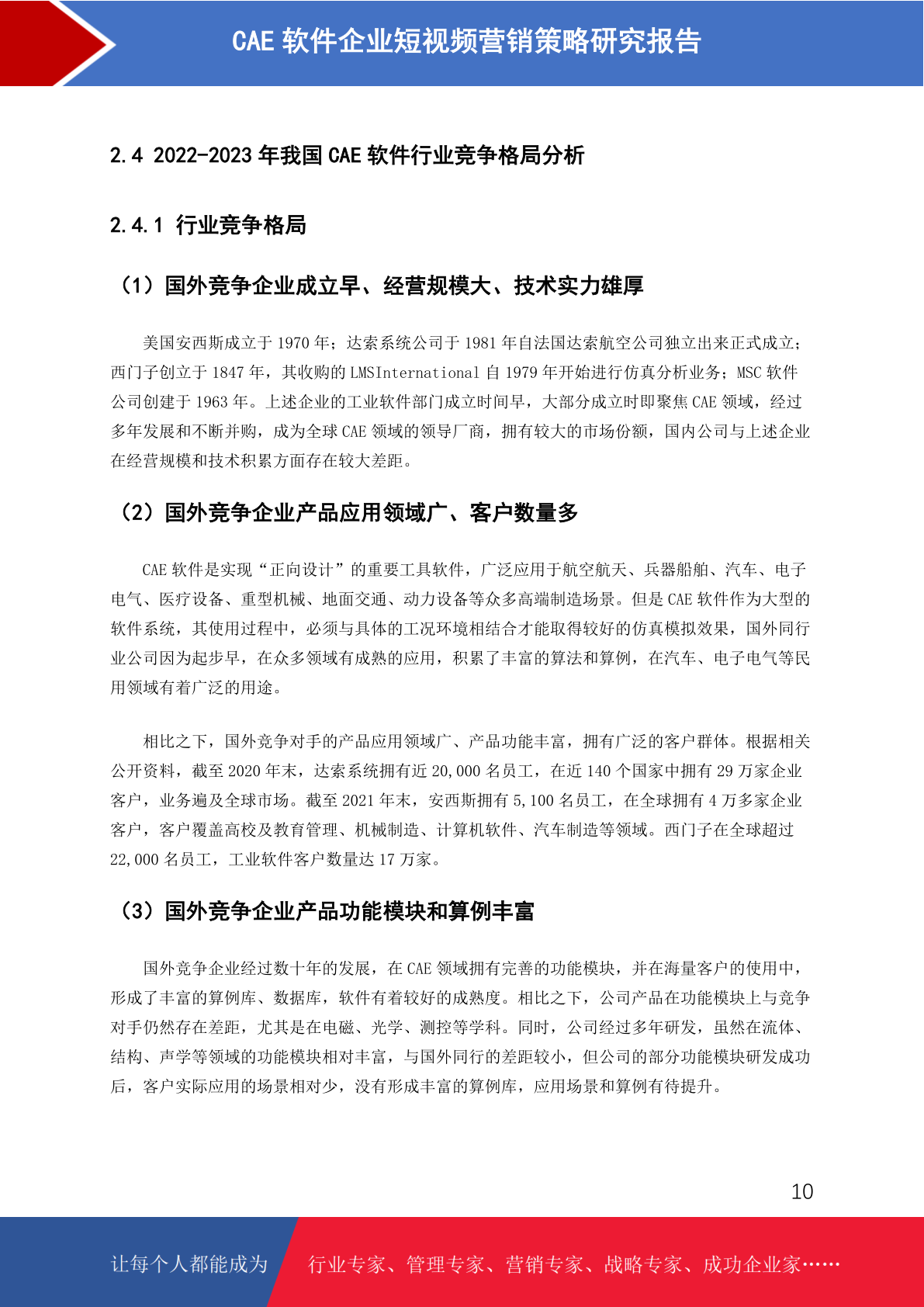 CAE 软件企业短视频营销策略研究报告

2.4 2022-2023 年我国 CAE 软件行业竞争格局分析

2.4.1 行业竞争格局

（1）国外竞争企业成立早、经营规模大、技术实力雄厚

美国安西斯成立于 1970 年；达索系统公司于 1981 年自法国达索航空公司独立出来正式成立；西门子创立于 1847 年，其收购的 LMSInternational 自 1979 年开始进行仿真分析业务；MSC 软件公司创建于 1963 年。上述企业的工业软件部门成立时间早，大部分成立时即聚焦 CAE 领域，经过多年发展和不断并购，成为全球 CAE 领域的领导厂商，拥有较大的市场份额，国内公司与上述企业在经营规模和技术积累方面存在较大差距。

（2）国外竞争企业产品应用领域广、客户数量多

CAE 软件是实现“正向设计”的重要工具软件，广泛应用于航空航天、兵器船舶、汽车、电子电气、医疗设备、重型机械、地面交通、动力设备等众多高端制造场景。但是 CAE 软件作为大型的软件系统，其使用过程中，必须与具体的工况环境相结合才能取得较好的仿真模拟效果，国外同行业公司因为起步早，在众多领域有成熟的应用，积累了丰富的算法和算例，在汽车、电子电气等民用领域有着广泛的用途。

相比之下，国外竞争对手的产品应用领域广、产品功能丰富，拥有广泛的客户群体。根据相关公开资料，截至 2020 年末，达索系统拥有近 20,000 名员工，在近 140 个国家中拥有 29 万家企业客户，业务遍及全球市场。截至 2021 年末，安西斯拥有 5,100 名员工，在全球拥有 4 万多家企业客户，客户覆盖高校及教育管理、机械制造、计算机软件、汽车制造等领域。西门子在全球超过 22,000 名员工，工业软件客户数量达 17 万家。

（3）国外竞争企业产品功能模块和算例丰富

国外竞争企业经过数十年的发展，在 CAE 领域拥有完善的功能模块，并在海量客户的使用中，形成了丰富的算例库、数据库，软件有着较好的成熟度。相比之下，公司产品在功能模块上与竞争对手仍然存在差距，尤其是在电磁、光学、测控等学科。同时，公司经过多年研发，虽然在流体、结构、声学等领域的功能模块相对丰富，与国外同行的差距较小，但公司的部分功能模块研发成功后，客户实际应用的场景相对少，没有形成丰富的算例库，应用场景和算例有待提升。

10

让每个人都能成为 行业专家、管理专家、营销专家、战略专家、成功企业家……